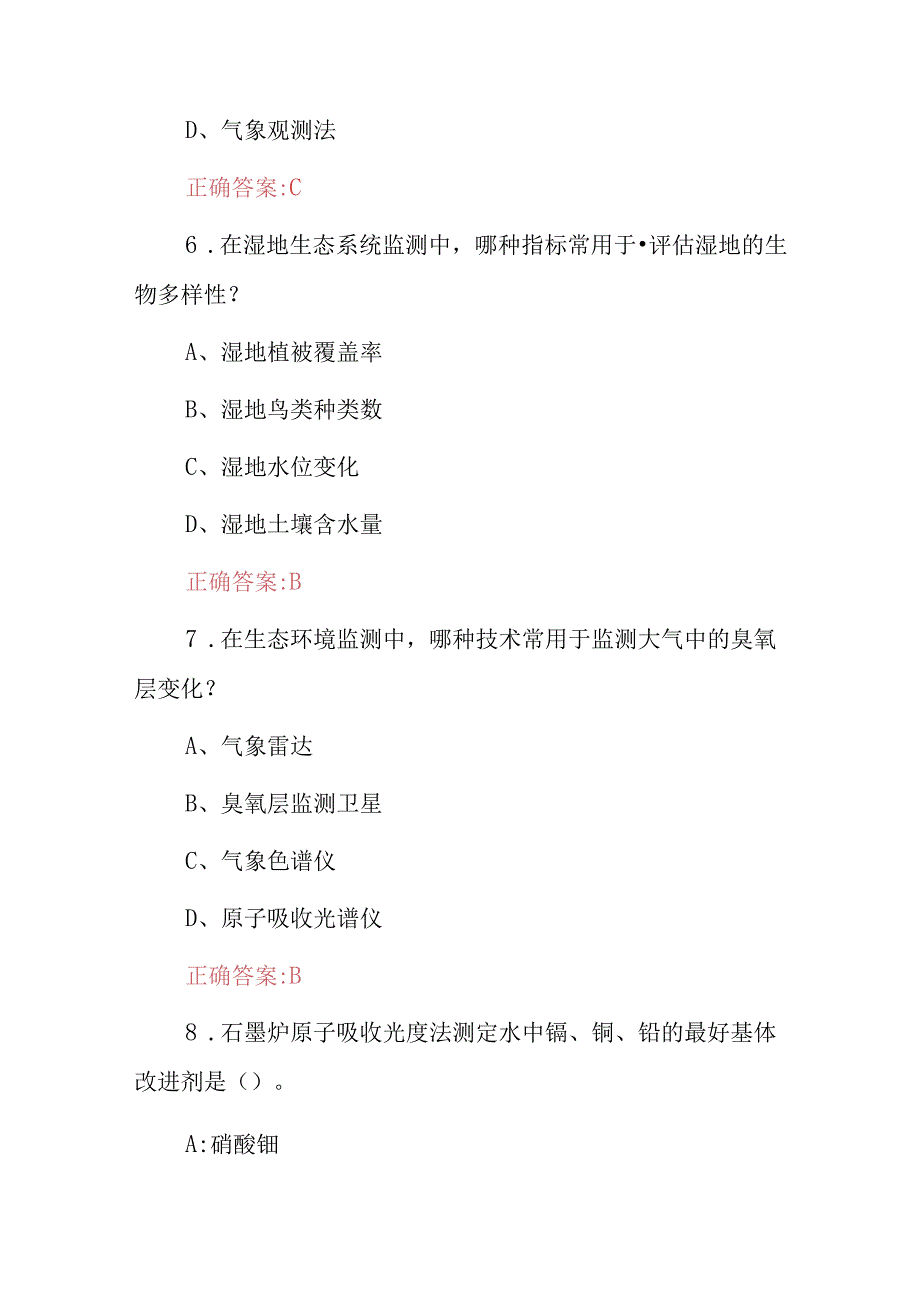 D、气象观测法

正确答案:C

6．在湿地生态系统监测中，哪种指标常用于•评估湿地的生物多样性？

A、湿地植被覆盖率

B、湿地鸟类种类数

C、湿地水位变化

D、湿地土壤含水量

正确答案:B

7．在生态环境监测中，哪种技术常用于监测大气中的臭氧层变化？

A、气象雷达

B、臭氧层监测卫星

C、气象色谱仪

D、原子吸收光谱仪

正确答案:B

8．石墨炉原子吸收光度法测定水中镉、铜、铅的最好基体改进剂是（）。

A:硝酸钿